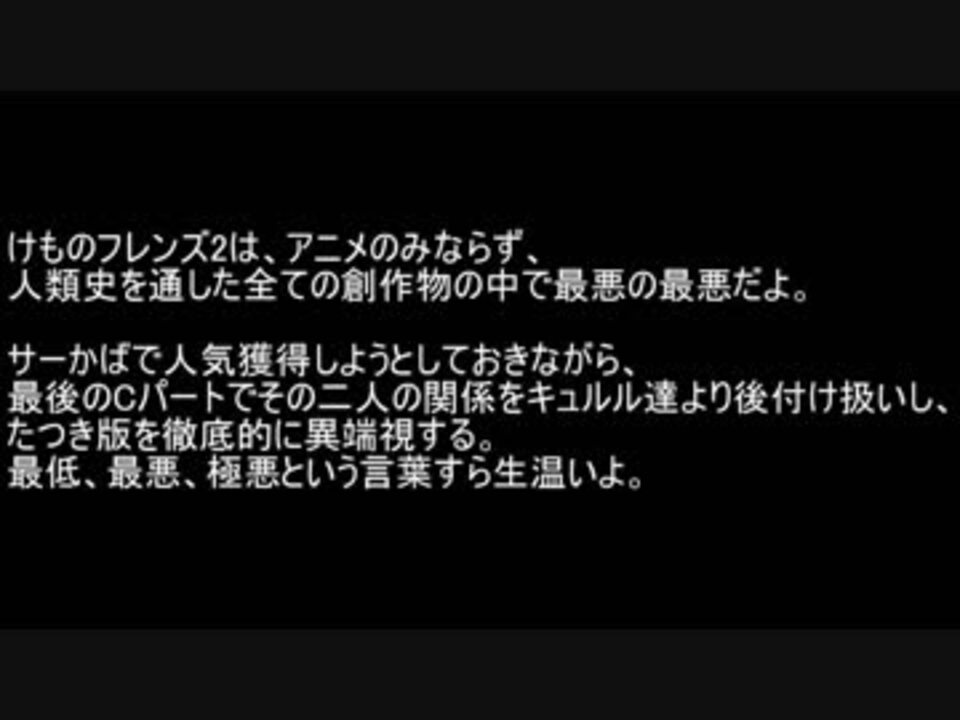 けものフレンズ2は、アニメのみならず、
人類史を通した全ての創作物の中で最悪の最悪だよ。

サーかばで人気獲得しようとしておきながら、
最後のCパートでその二人の関係をキュルル達より後付け扱いし、
たつき版を徹底的に異端視する。
最低、最悪、極悪という言葉すら生温いよ。